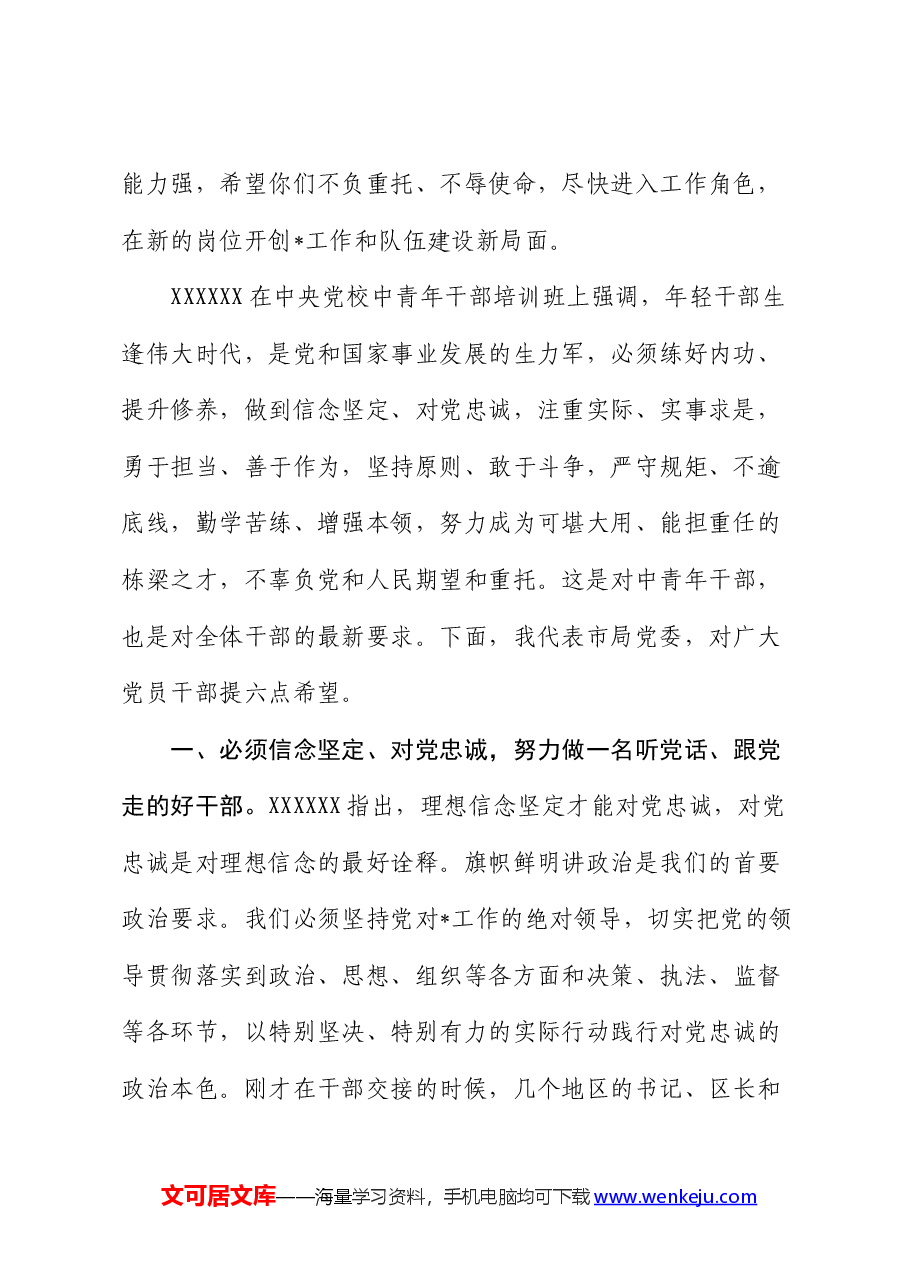 能力强，希望你们不负重托、不辱使命，尽快进入工作角色，在新的岗位开创*工作和队伍建设新局面。

XXXXXX在中央党校中青年干部培训班上强调，年轻干部生逢伟大时代，是党和国家事业发展的生力军，必须练好内功、提升修养，做到信念坚定、对党忠诚，注重实际、实事求是，勇于担当、善于作为，坚持原则、敢于斗争，严守规矩、不逾底线，勤学苦练、增强本领，努力成为可堪大用、能担重任的栋梁之才，不辜负党和人民期望和重托。这是对中青年干部，也是对全体干部的最新要求。下面，我代表市局党委，对广大党员干部提六点希望。

一、必须信念坚定、对党忠诚，努力做一名听党话、跟党走的好干部。XXXXXX指出，理想信念坚定才能对党忠诚，对党忠诚是对理想信念的最好诠释。旗帜鲜明讲政治是我们的首要政治要求。我们必须坚持党对*工作的绝对领导，切实把党的领导贯彻落实到政治、思想、组织等各方面和决策、执法、监督等各环节，以特别坚决、特别有力的实际行动践行对党忠诚的政治本色。刚才在干部交接的时候，几个地区的书记、区长和

文可居文库——海量学习资料，手机电脑均可下载www.wenkeju.com